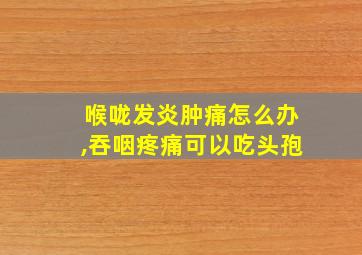 喉咙发炎肿痛怎么办
,吞咽疼痛可以吃头孢